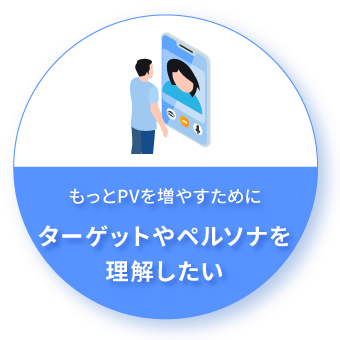 もっとPVを増やすために

ターゲットやペルソナを理解したい